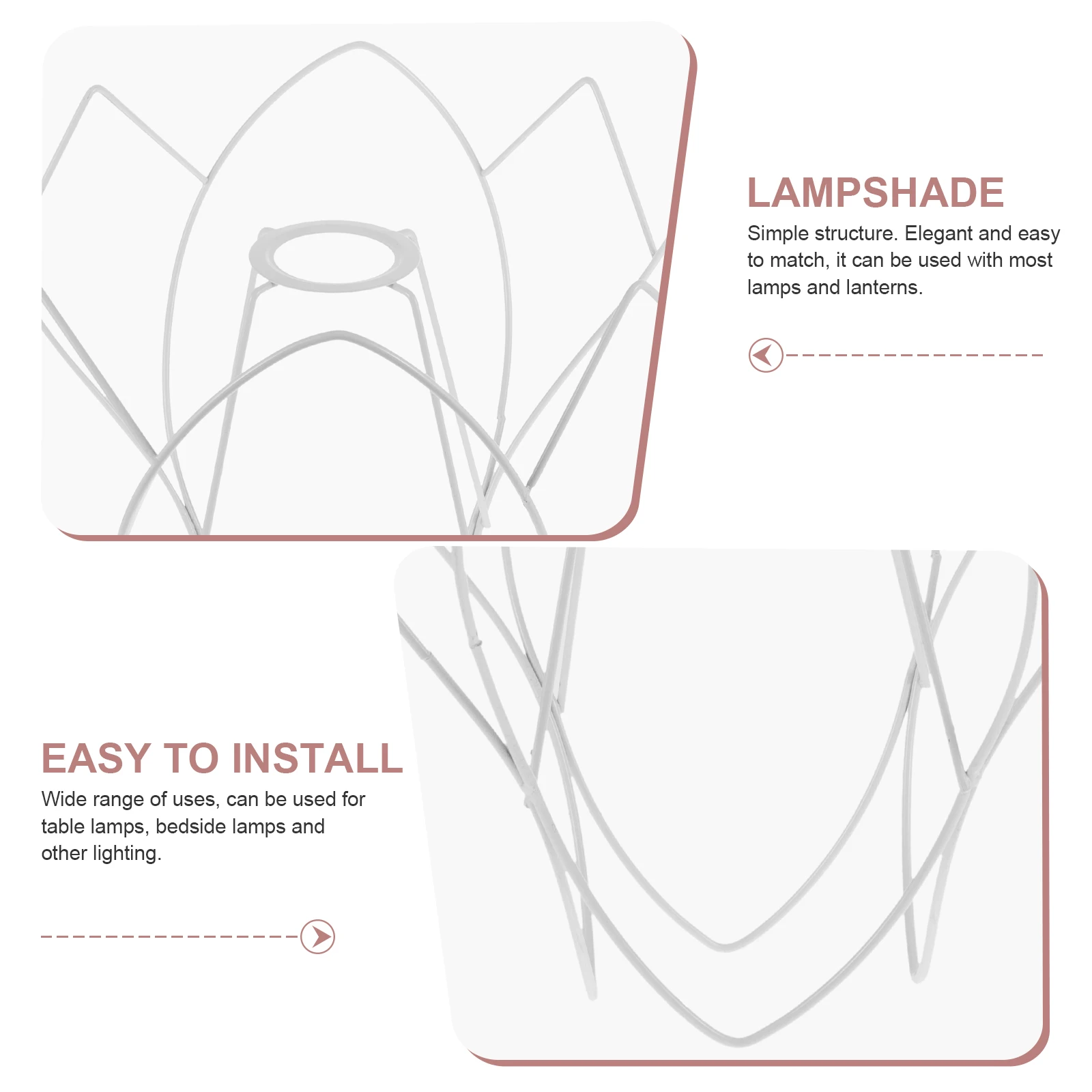 LAMPSHADE
Simple structure. Elegant and easy to match, it can be used with most lamps and lanterns.

EASY TO INSTALL
Wide range of uses, can be used for table lamps, bedside lamps and other lighting.